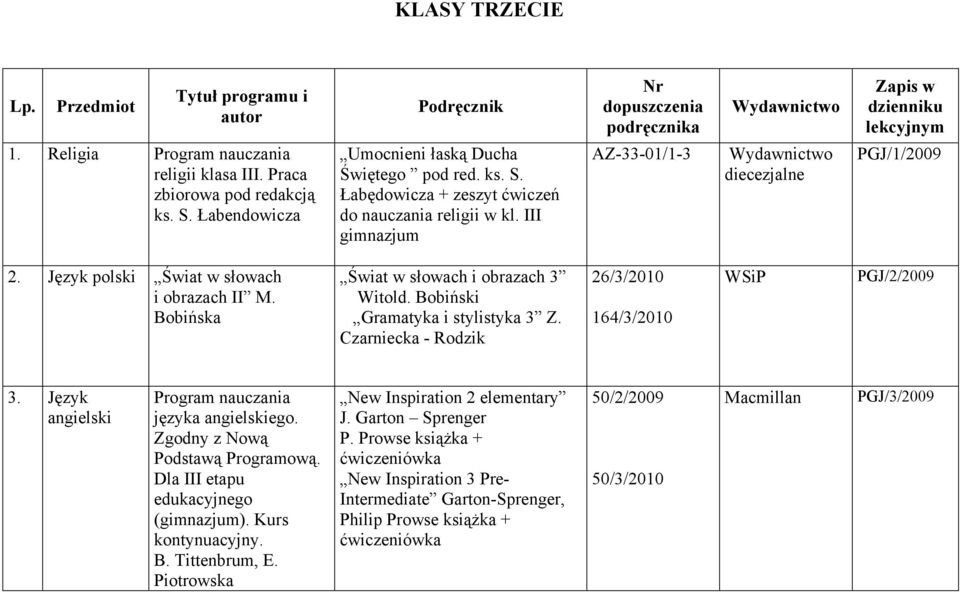 KLASY TRZECIE

| Lp. | Przedmiot | Tytuł programu i autor | Podręcznik | Nr dopuszczenia podręcznika | Wydawnictwo | Zapis w dzienniku lekcyjnym |
|---|---|---|---|---|---|---|
| 1. | Religia | Program nauczania religii klasa III. Praca zbiorowa pod redakcją ks. S. Łabendowicza | „Umocnieni łaską Ducha Świętego ” pod red. ks. S. Łabędowicza + zeszyt ćwiczeń do nauczania religii w kl. III gimnazjum | AZ-33-01/1-3 | Wydawnictwo diecezjalne | PGJ/1/2009 |
| 2. | Język polski | „Świat w słowach i obrazach II” M. Bobińska | „Świat w słowach i obrazach 3” Witold. Bobiński „Gramatyka i stylistyka 3” Z. Czarniecka - Rodzik | 26/3/2010 164/3/2010 | WSiP | PGJ/2/2009 |
| 3. | Język angielski | Program nauczania języka angielskiego. Zgodny z Nową Podstawą Programową. Dla III etapu edukacyjnego (gimnazjum). Kurs kontynuacyjny. B. Tittenbrum, E. Piotrowska | „New Inspiration 2 elementary” J. Garton – Sprenger P. Prowse książka + ćwiczeniówka „New Inspiration 3 Pre-Intermediate” Garton-Sprenger, Philip Prowse książka + ćwiczeniówka | 50/2/2009 50/3/2010 | Macmillan | PGJ/3/2009 |